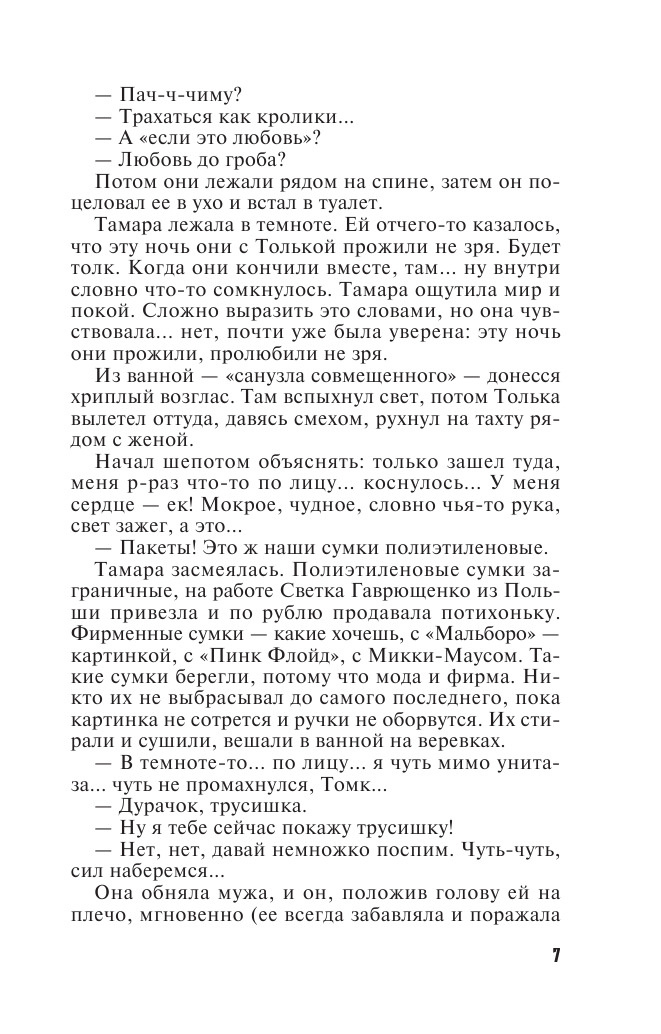 — Пач-ч-чиму?
— Трахаться как кролики...
— А «если это любовь»?
— Любовь до гроба?
Потом они лежали рядом на спине, затем он поцеловал ее в ухо и встал в туалет.
Тамара лежала в темноте. Ей отчего-то казалось, что эту ночь они с Толькой прожили не зря. Будет толк. Когда они кончили вместе, там... ну внутри словно что-то сомкнулось. Тамара ощутила мир и покой. Сложно выразить это словами, но она чувствовала... нет, почти уже была уверена: эту ночь они прожили, пролюбили не зря.
Из ванной — «санузла совмещенного» — донесся хриплый возглас. Там вспыхнул свет, потом Толька вылетел оттуда, давясь смехом, рухнул на тахту рядом с женой.
Начал шепотом объяснять: только зашел туда, меня р-раз что-то по лицу... коснулось... У меня сердце — ек! Мокрое, чудное, словно чья-то рука, свет зажег, а это...
— Пакеты! Это ж наши сумки полиэтиленовые.
Тамара засмеялась. Полиэтиленовые сумки заграничные, на работе Светка Гаврющенко из Польши привезла и по рублю продавала потихоньку. Фирменные сумки — какие хочешь, с «Мальборо» — картинкой, с «Пинк Флойд», с Микки-Маусом. Такие сумки берегли, потому что мода и фирма. Никто их не выбрасывал до самого последнего, пока картинка не сотрется и ручки не оборвутся. Их стирали и сушили, вешали в ванной на веревках.
— В темноте-то... по лицу... я чуть мимо унитаза... чуть не промахнулся, Томк...
— Дурачок, трусишка.
— Ну я тебе сейчас покажу трусишку!
— Нет, нет, давай немножко поспим. Чуть-чуть, сил наберемся...
Она обняла мужа, и он, положив голову ей на плечо, мгновенно (ее всегда забавляла и поражала

7